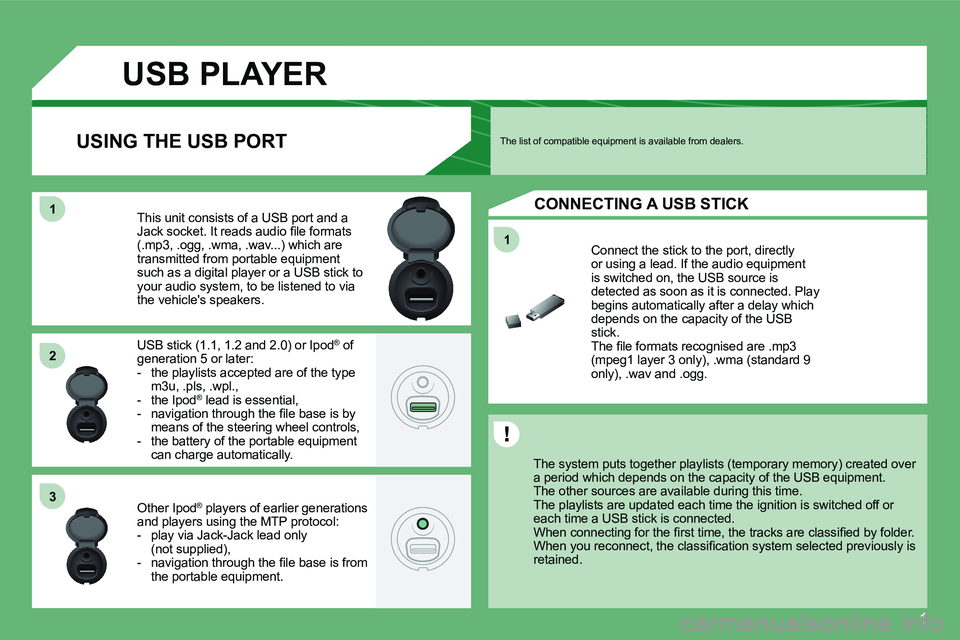 USB PLAYER

USING THE USB PORT

The list of compatible equipment is available from dealers.

1

This unit consists of a USB port and a Jack socket. It reads audio file formats (.mp3, .ogg, .wma, .wav...) which are transmitted from portable equipment such as a digital player or a USB stick to your audio system, to be listened to via the vehicle's speakers.

2

USB stick (1.1, 1.2 and 2.0) or Ipod® of generation 5 or later:
- the playlists accepted are of the type m3u, .pls, .wpl.,
- the Ipod® lead is essential,
- navigation through the file base is by means of the steering wheel controls,
- the battery of the portable equipment can charge automatically.

3

Other Ipod® players of earlier generations and players using the MTP protocol:
- play via Jack-Jack lead only (not supplied),
- navigation through the file base is from the portable equipment.

CONNECTING A USB STICK

1

Connect the stick to the port, directly or using a lead. If the audio equipment is switched on, the USB source is detected as soon as it is connected. Play begins automatically after a delay which depends on the capacity of the USB stick.
The file formats recognised are .mp3 (mpeg1 layer 3 only), .wma (standard 9 only), .wav and .ogg.

!

The system puts together playlists (temporary memory) created over a period which depends on the capacity of the USB equipment.
The other sources are available during this time.
The playlists are updated each time the ignition is switched off or each time a USB stick is connected.
When connecting for the first time, the tracks are classified by folder. When you reconnect, the classification system selected previously is retained.

carmanualsonline.info